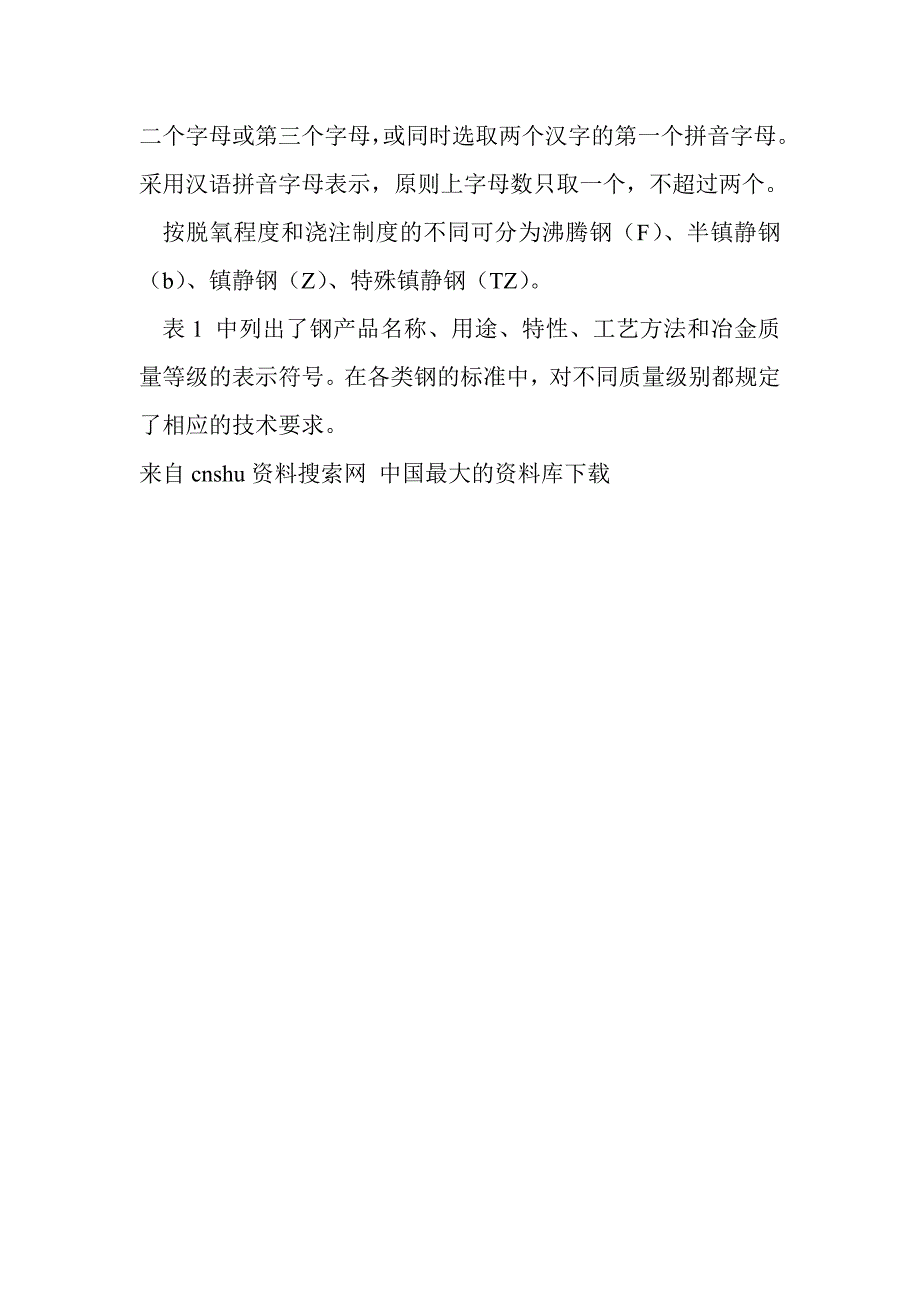 二个字母或第三个字母，或同时选取两个汉字的第一个拼音字母。采用汉语拼音字母表示，原则上字母数只取一个，不超过两个。

按脱氧程度和浇注制度的不同可分为沸腾钢（F）、半镇静钢（b）、镇静钢（Z）、特殊镇静钢（TZ）。

表 1 中列出了钢产品名称、用途、特性、工艺方法和冶金质量等级的表示符号。在各类钢的标准中，对不同质量级别都规定了相应的技术要求。

来自 cnshu 资料搜索网 中国最大的资料库下载